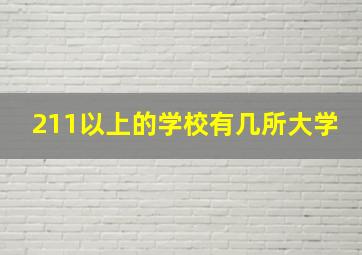 211以上的学校有几所大学